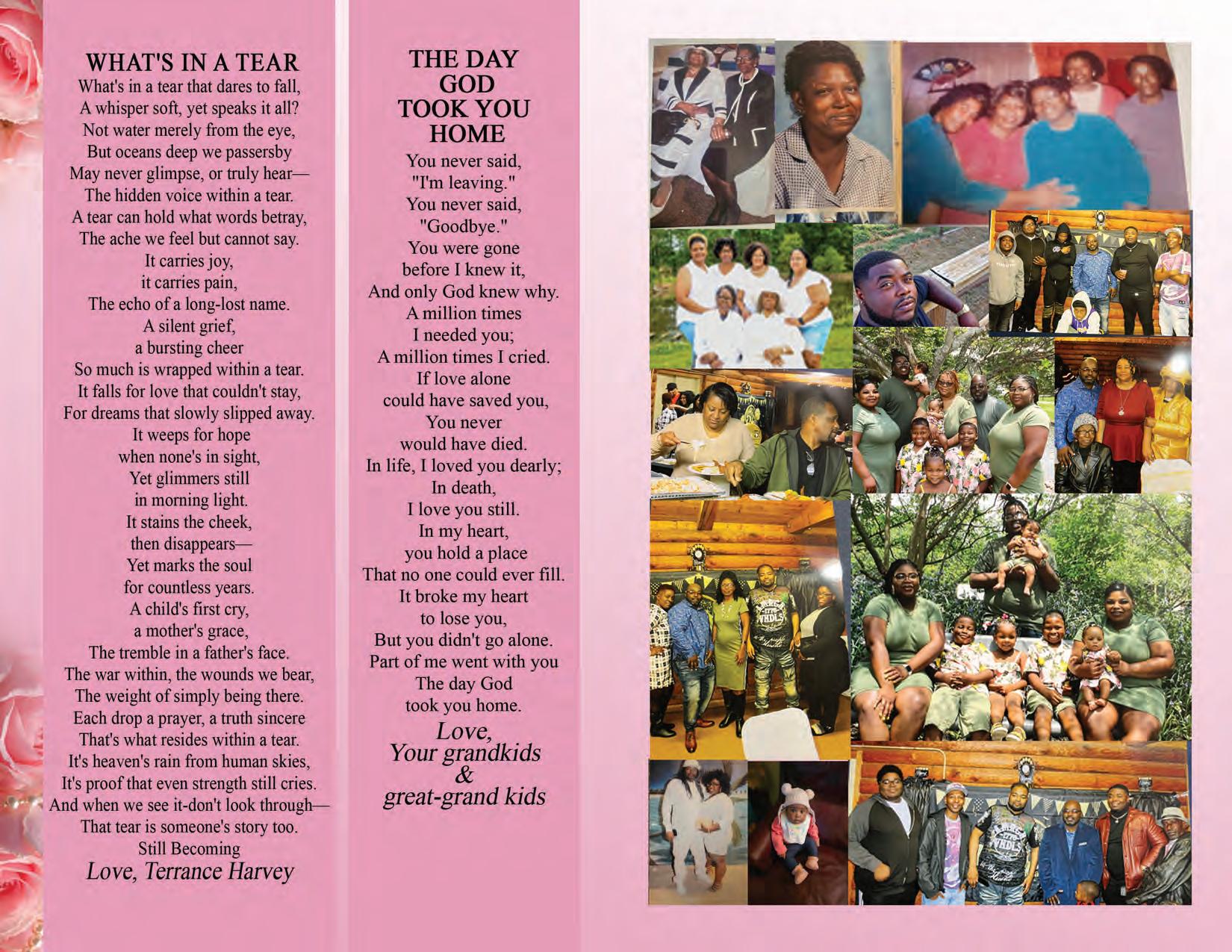 WHAT'S IN A TEAR
What's in a tear that dares to fall,
A whisper soft, yet speaks it all?
Not water merely from the eye,
But oceans deep we passersby
May never glimpse, or truly hear—
The hidden voice within a tear.
A tear can hold what words betray,
The ache we feel but cannot say.
It carries joy,
it carries pain,
The echo of a long-lost name.
A silent grief,
a bursting cheer
So much is wrapped within a tear.
It falls for love that couldn't stay,
For dreams that slowly slipped away.
It weeps for hope
when none's in sight,
Yet glimmers still
in morning light.
It stains the cheek,
then disappears—
Yet marks the soul
for countless years.
A child's first cry,
a mother's grace,
The tremble in a father's face.
The war within, the wounds we bear,
The weight of simply being there.
Each drop a prayer, a truth sincere
That's what resides within a tear.
It's heaven's rain from human skies,
It's proof that even strength still cries.
And when we see it-don't look through—
That tear is someone's story too.
Still Becoming
Love, Terrance Harvey

THE DAY GOD TOOK YOU HOME
You never said,
"I'm leaving."
You never said,
"Goodbye."
You were gone
before I knew it,
And only God knew why.
A million times
I needed you;
A million times I cried.
If love alone
could have saved you,
You never
would have died.
In life, I loved you dearly;
In death,
I love you still.
In my heart,
you hold a place
That no one could ever fill.
It broke my heart
to lose you,
But you didn't go alone.
Part of me went with you
The day God
took you home.
Love,
Your grandkids
&
great-grand kids